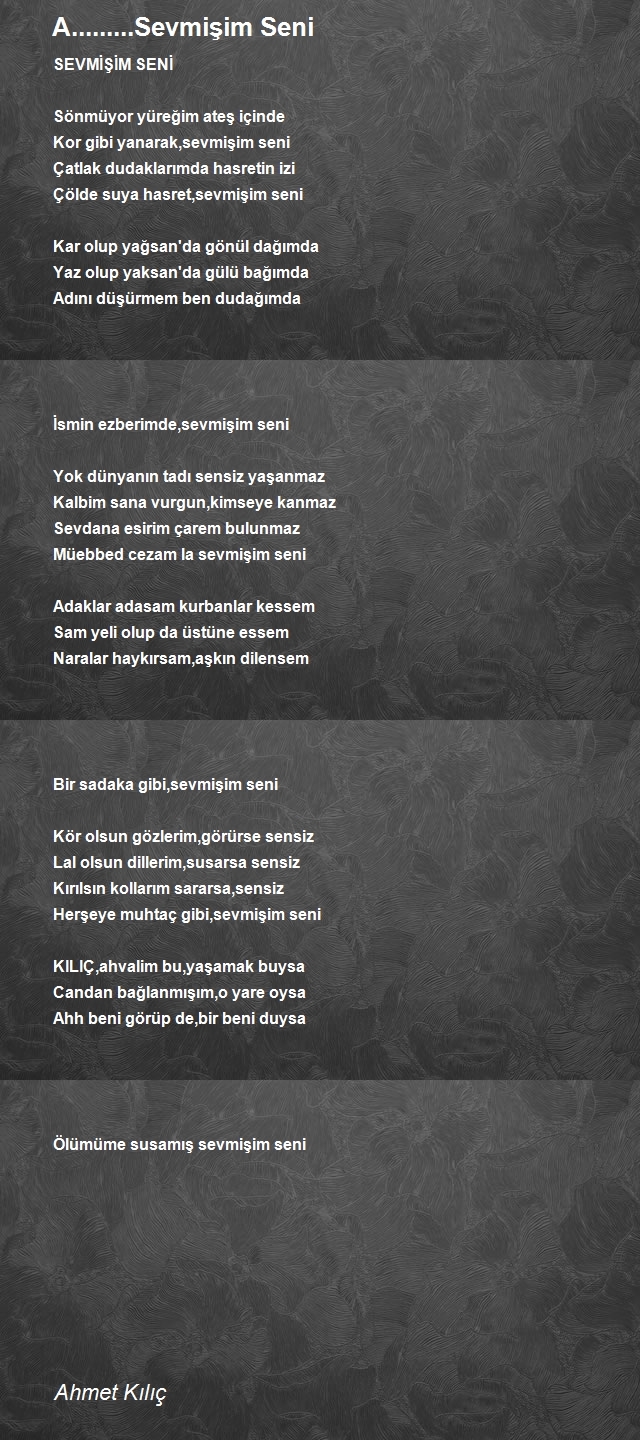 A.........Sevmişim Seni

SEVMİŞİM SENİ

Sönmüyor yüreğim ateş içinde
Kor gibi yanarak,sevmişim seni
Çatlak dudaklarımda hasretin izi
Çölde suya hasret,sevmişim seni

Kar olup yağsan'da gönül dağımda
Yaz olup yaksan'da gülü bağımda
Adını düşürmem ben dudağımda

İsmin ezberimde,sevmişim seni

Yok dünyanın tadı sensiz yaşanmaz
Kalbim sana vurgun,kimseye kanmaz
Sevdana esirim çarem bulunmaz
Müebbed cezam la sevmişim seni

Adaklar adasam kurbanlar kessem
Sam yeli olup da üstüne essem
Naralar haykırsam,aşkın dilensem

Bir sadaka gibi,sevmişim seni

Kör olsun gözlerim,görürse sensiz
Lal olsun dillerim,susarsa sensiz
Kırılsın kollarım sararsa,sensiz
Herşeye muhtaç gibi,sevmişim seni

KILIÇ,ahvalim bu,yaşamak buysa
Candan bağlanmışım,o yare oysa
Ahh beni görüp de,bir beni duysa

Ölümüme susamış sevmişim seni

Ahmet Kılıç